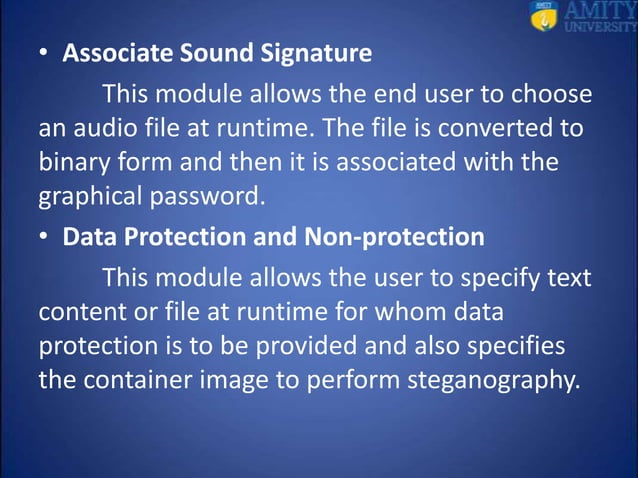 AMITY
UNIVERSITY

• Associate Sound Signature

This module allows the end user to choose an audio file at runtime. The file is converted to binary form and then it is associated with the graphical password.

• Data Protection and Non-protection

This module allows the user to specify text content or file at runtime for whom data protection is to be provided and also specifies the container image to perform steganography.